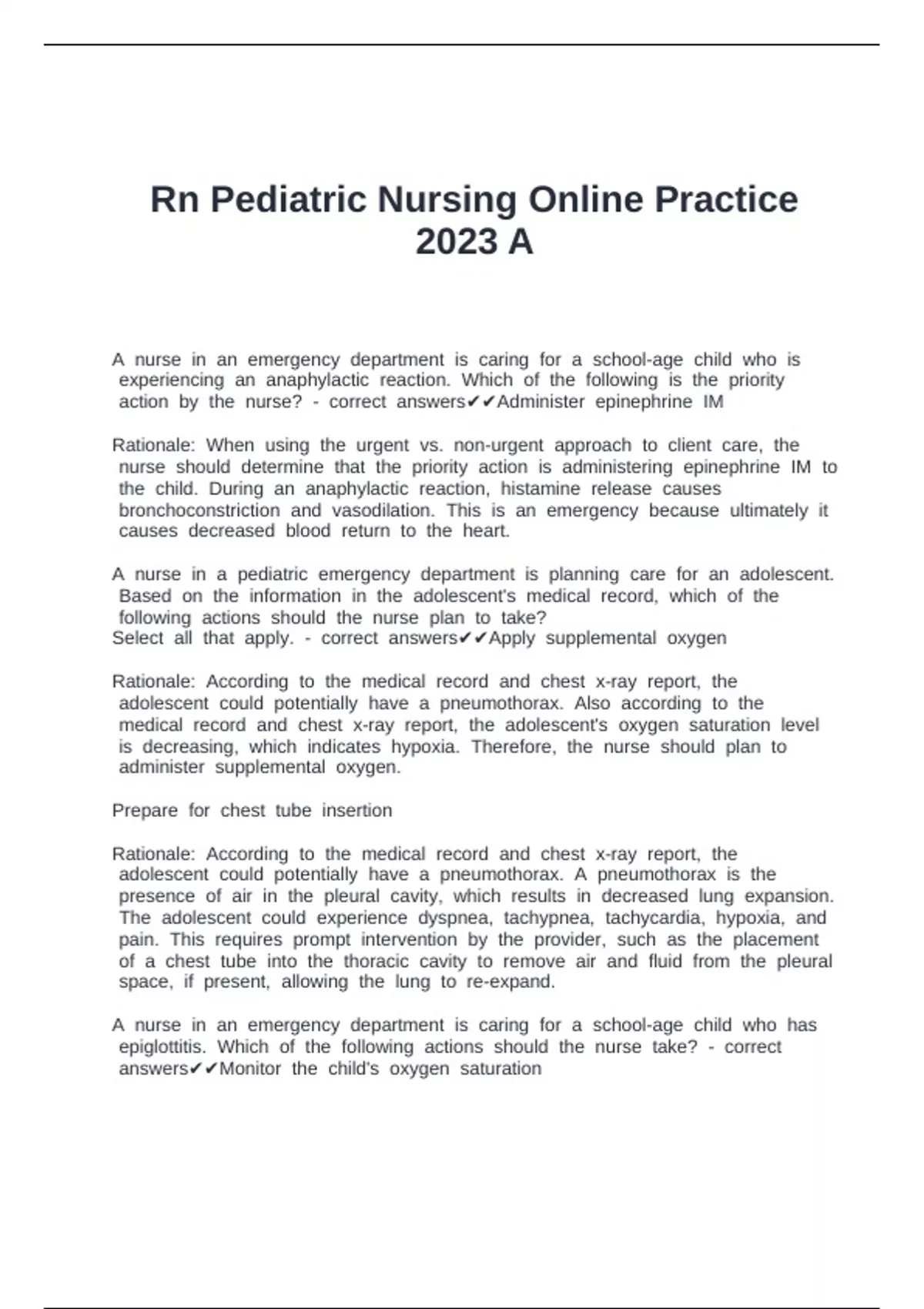 Rn Pediatric Nursing Online Practice 2023 A

A nurse in an emergency department is caring for a school-age child who is experiencing an anaphylactic reaction. Which of the following is the priority action by the nurse? - correct answers✔✔Administer epinephrine IM

Rationale: When using the urgent vs. non-urgent approach to client care, the nurse should determine that the priority action is administering epinephrine IM to the child. During an anaphylactic reaction, histamine release causes bronchoconstriction and vasodilation. This is an emergency because ultimately it causes decreased blood return to the heart.

A nurse in a pediatric emergency department is planning care for an adolescent. Based on the information in the adolescent's medical record, which of the following actions should the nurse plan to take?
Select all that apply. - correct answers✔✔Apply supplemental oxygen

Rationale: According to the medical record and chest x-ray report, the adolescent could potentially have a pneumothorax. Also according to the medical record and chest x-ray report, the adolescent's oxygen saturation level is decreasing, which indicates hypoxia. Therefore, the nurse should plan to administer supplemental oxygen.

Prepare for chest tube insertion

Rationale: According to the medical record and chest x-ray report, the adolescent could potentially have a pneumothorax. A pneumothorax is the presence of air in the pleural cavity, which results in decreased lung expansion. The adolescent could experience dyspnea, tachypnea, tachycardia, hypoxia, and pain. This requires prompt intervention by the provider, such as the placement of a chest tube into the thoracic cavity to remove air and fluid from the pleural space, if present, allowing the lung to re-expand.

A nurse in an emergency department is caring for a school-age child who has epiglottitis. Which of the following actions should the nurse take? - correct answers✔✔Monitor the child's oxygen saturation